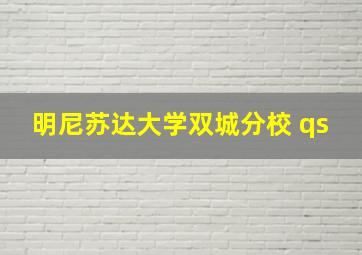 明尼苏达大学双城分校 qs